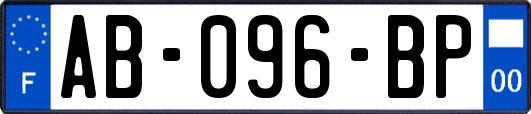 F
AB-096-BP
00